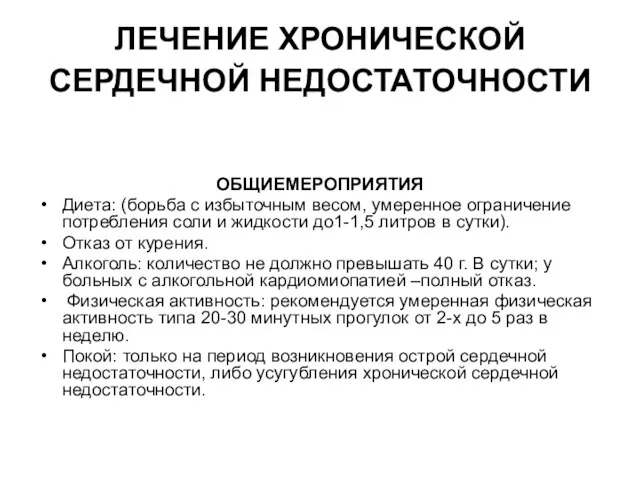 ЛЕЧЕНИЕ ХРОНИЧЕСКОЙ СЕРДЕЧНОЙ НЕДОСТАТОЧНОСТИ

ОБЩИЕМЕРОПРИЯТИЯ

• Диета: (борьба с избыточным весом, умеренное ограничение потребления соли и жидкости до1-1,5 литров в сутки).
• Отказ от курения.
• Алкоголь: количество не должно превышать 40 г. В сутки; у больных с алкогольной кардиомиопатией –полный отказ.
• Физическая активность: рекомендуется умеренная физическая активность типа 20-30 минутных прогулок от 2-х до 5 раз в неделю.
• Покой: только на период возникновения острой сердечной недостаточности, либо усугубления хронической сердечной недостаточности.